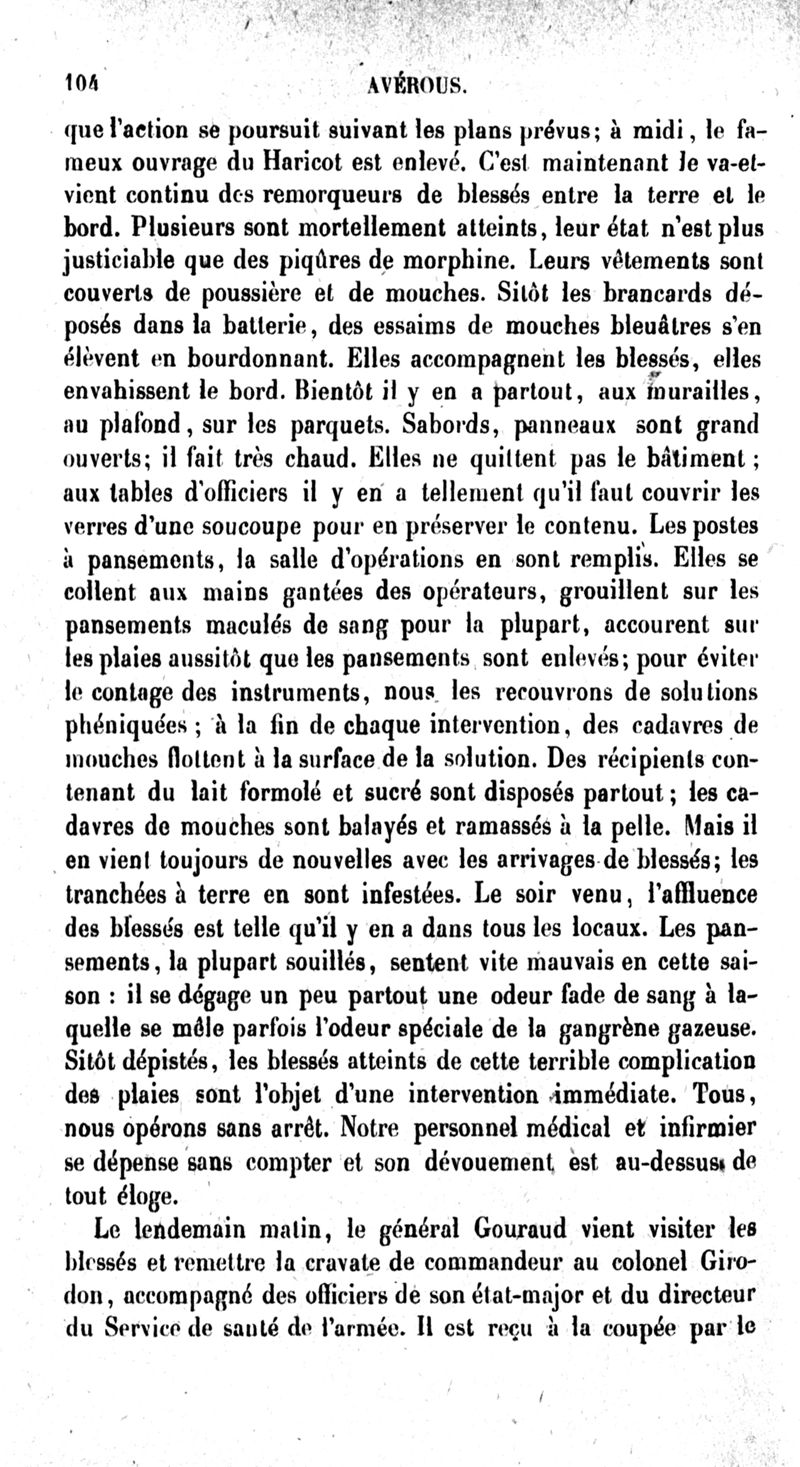 104 AVÉROUS.

que l'action se poursuit suivant les plans prévus; à midi, le fameux ouvrage du Haricot est enlevé. C'est maintenant le va-et-vient continu des remorqueurs de blessés entre la terre et le bord. Plusieurs sont mortellement atteints, leur état n'est plus justiciable que des piqûres de morphine. Leurs vêtements sont couverts de poussière et de mouches. Sitôt les brancards déposés dans la batterie, des essaims de mouches bleuâtres s'en élèvent en bourdonnant. Elles accompagnent les blessés, elles envahissent le bord. Bientôt il y en a partout, aux murailles, au plafond, sur les parquets. Sabords, panneaux sont grand ouverts; il fait très chaud. Elles ne quittent pas le bâtiment; aux tables d'officiers il y en a tellement qu'il faut couvrir les verres d'une soucoupe pour en préserver le contenu. Les postes à pansements, la salle d'opérations en sont remplis. Elles se collent aux mains gantées des opérateurs, grouillent sur les pansements maculés de sang pour la plupart, accourent sur les plaies aussitôt que les pansements sont enlevés; pour éviter le contage des instruments, nous les recouvrons de solutions phéniquées; à la fin de chaque intervention, des cadavres de mouches flottent à la surface de la solution. Des récipients contenant du lait formolé et sucré sont disposés partout; les cadavres de mouches sont balayés et ramassés à la pelle. Mais il en vient toujours de nouvelles avec les arrivages de blessés; les tranchées à terre en sont infestées. Le soir venu, l'affluence des blessés est telle qu'il y en a dans tous les locaux. Les pansements, la plupart souillés, sentent vite mauvais en cette saison : il se dégage un peu partout une odeur fade de sang à laquelle se mêle parfois l'odeur spéciale de la gangrène gazeuse. Sitôt dépistés, les blessés atteints de cette terrible complication des plaies sont l'objet d'une intervention immédiate. Tous, nous opérons sans arrêt. Notre personnel médical et infirmier se dépense sans compter et son dévouement est au-dessus de tout éloge.

Le lendemain matin, le général Gouraud vient visiter les blessés et remettre la cravate de commandeur au colonel Girodon, accompagné des officiers de son état-major et du directeur du Service de santé de l'armée. Il est reçu à la coupée par le